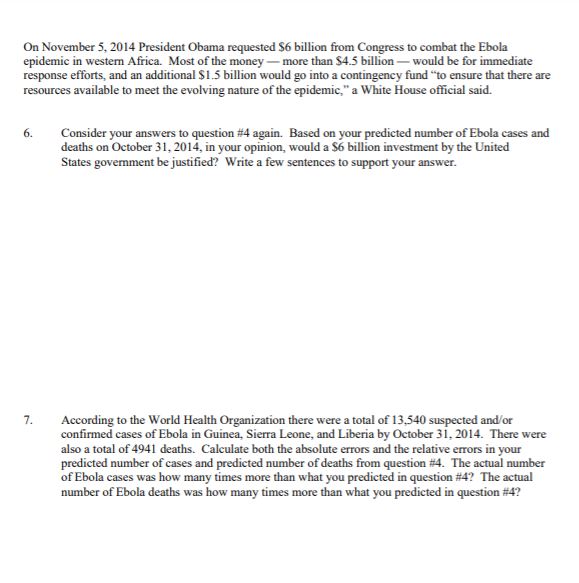 On November 5, 2014 President Obama requested \$6 billion from Congress to combat the Ebola epidemic in western Africa. Most of the money — more than \$4.5 billion — would be for immediate response efforts, and an additional \$1.5 billion would go into a contingency fund "to ensure that there are resources available to meet the evolving nature of the epidemic," a White House official said.

6. Consider your answers to question #4 again. Based on your predicted number of Ebola cases and deaths on October 31, 2014, in your opinion, would a \$6 billion investment by the United States government be justified? Write a few sentences to support your answer.

7. According to the World Health Organization there were a total of 13,540 suspected and/or confirmed cases of Ebola in Guinea, Sierra Leone, and Liberia by October 31, 2014. There were also a total of 4941 deaths. Calculate both the absolute errors and the relative errors in your predicted number of cases and predicted number of deaths from question #4. The actual number of Ebola cases was how many times more than what you predicted in question #4? The actual number of Ebola deaths was how many times more than what you predicted in question #4?